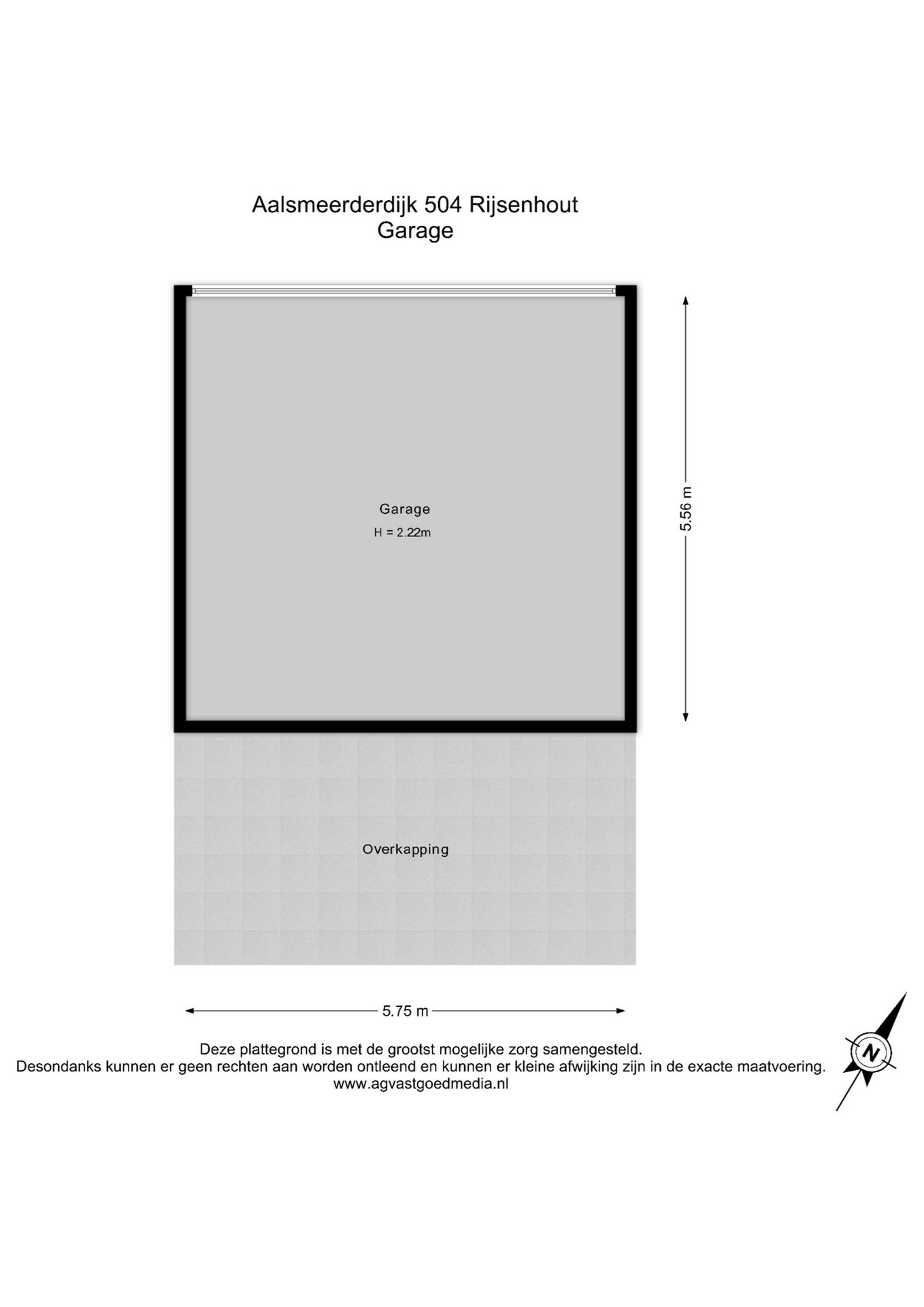 Aalsmeerderdijk 504 Rijsenhout
Garage

Garage
H = 2.22m

5.56 m

Overkapping

5.75 m

Deze plattegrond is met de grootst mogelijke zorg samengesteld.
Desondanks kunnen er geen rechten aan worden ontleend en kunnen er kleine afwijking zijn in de exacte maatvoering.
www.agvastgoedmedia.nl

N